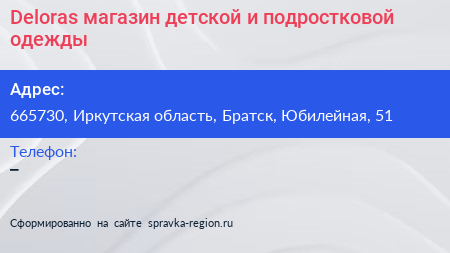 Deloras магазин детской и подростковой одежды

Адрес:

665730, Иркутская область, Братск, Юбилейная, 51

Телефон:

–

Сформированно на сайте spravka-region.ru